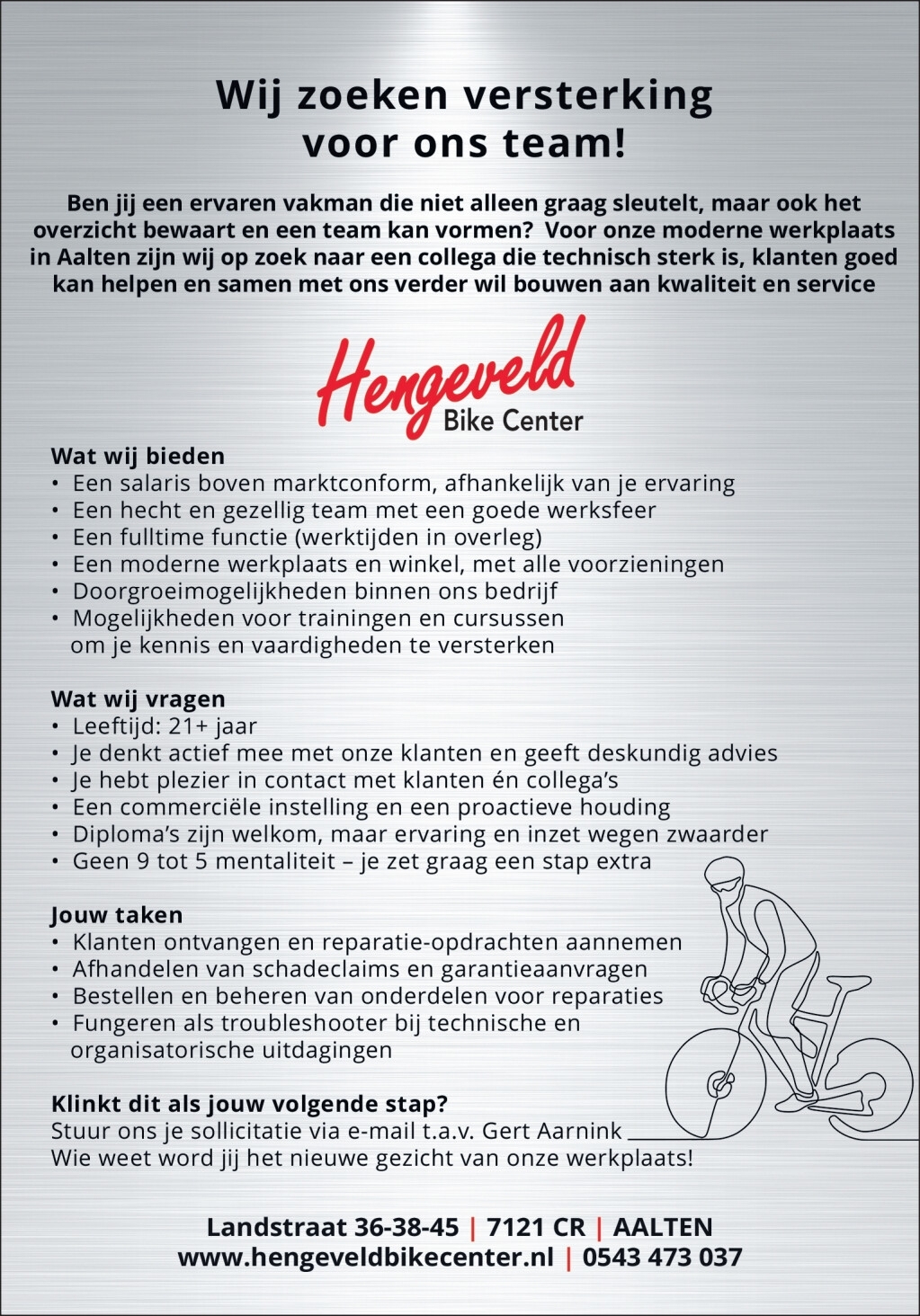 Wij zoeken versterking voor ons team!

Ben jij een ervaren vakman die niet alleen graag sleutelt, maar ook het overzicht bewaart en een team kan vormen? Voor onze moderne werkplaats in Aalten zijn wij op zoek naar een collega die technisch sterk is, klanten goed kan helpen en samen met ons verder wil bouwen aan kwaliteit en service

Hengeveld
Bike Center

Wat wij bieden
• Een salaris boven marktconform, afhankelijk van je ervaring
• Een hecht en gezellig team met een goede werksfeer
• Een fulltime functie (werktijden in overleg)
• Een moderne werkplaats en winkel, met alle voorzieningen
• Doorgroeimogelijkheden binnen ons bedrijf
• Mogelijkheden voor trainingen en cursussen om je kennis en vaardigheden te versterken

Wat wij vragen
• Leeftijd: 21+ jaar
• Je denkt actief mee met onze klanten en geeft deskundig advies
• Je hebt plezier in contact met klanten én collega's
• Een commerciële instelling en een proactieve houding
• Diploma's zijn welkom, maar ervaring en inzet wegen zwaarder
• Geen 9 tot 5 mentaliteit – je zet graag een stap extra

Jouw taken
• Klanten ontvangen en reparatie-opdrachten aannemen
• Afhandelen van schadeclaims en garantieaanvragen
• Bestellen en beheren van onderdelen voor reparaties
• Fungeren als troubleshooter bij technische en organisatorische uitdagingen

Klinkt dit als jouw volgende stap?
Stuur ons je sollicitatie via e-mail t.a.v. Gert Aarnink
Wie weet word jij het nieuwe gezicht van onze werkplaats!

Landstraat 36-38-45 | 7121 CR | AALTEN
www.hengeveldbikecenter.nl | 0543 473 037